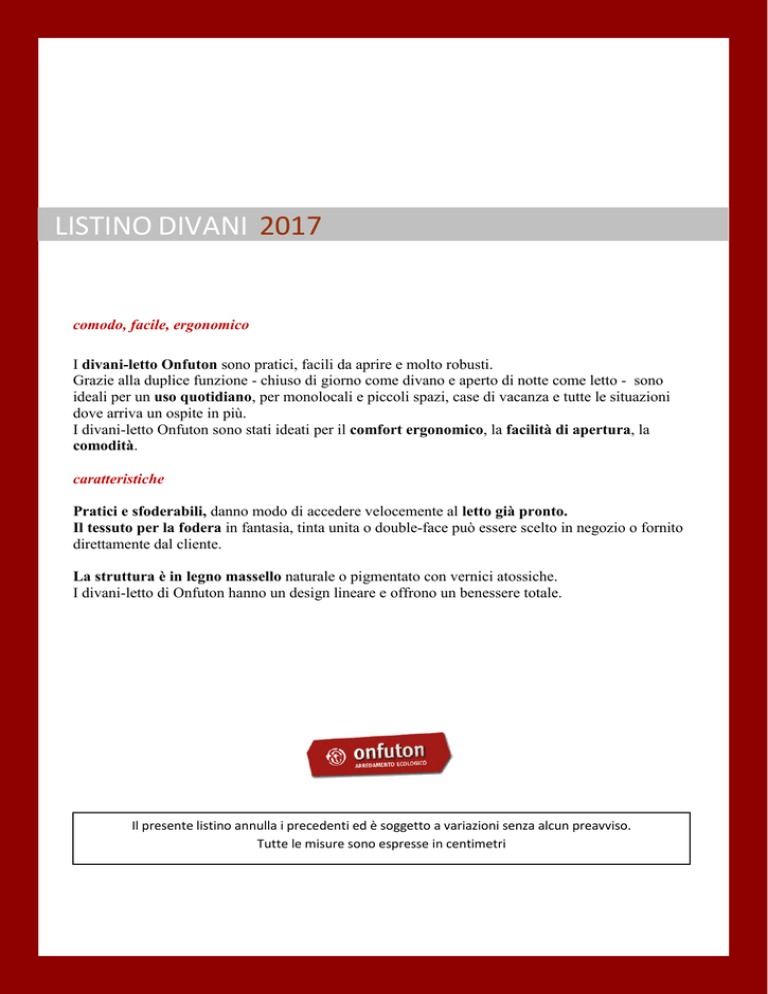 LISTINO DIVANI 2017

comodo, facile, ergonomico

I divani-letto Onfuton sono pratici, facili da aprire e molto robusti.
Grazie alla duplice funzione - chiuso di giorno come divano e aperto di notte come letto - sono ideali per un uso quotidiano, per monolocali e piccoli spazi, case di vacanza e tutte le situazioni dove arriva un ospite in più.
I divani-letto Onfuton sono stati ideati per il comfort ergonomico, la facilità di apertura, la comodità.

caratteristiche

Pratici e sfoderabili, danno modo di accedere velocemente al letto già pronto.
Il tessuto per la fodera in fantasia, tinta unita o double-face può essere scelto in negozio o fornito direttamente dal cliente.

La struttura è in legno massello naturale o pigmentato con vernici atossiche.
I divani-letto di Onfuton hanno un design lineare e offrono un benessere totale.

onfuton
ARREDAMENTO ECOLOGICO

Il presente listino annulla i precedenti ed è soggetto a variazioni senza alcun preavviso.
Tutte le misure sono espresse in centimetri